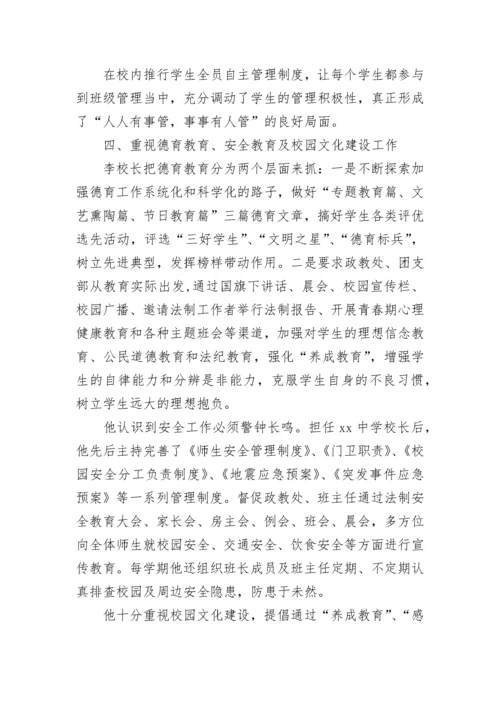 在校内推行学生全员自主管理制度，让每个学生都参与到班级管理当中，充分调动了学生的管理积极性，真正形成了“人人有事管，事事有人管”的良好局面。

四、重视德育教育、安全教育及校园文化建设工作

李校长把德育教育分为两个层面来抓：一是不断探索加强德育工作系统化和科学化的路子，做好“专题教育篇、文艺熏陶篇、节日教育篇”三篇德育文章，搞好学生各类评优选先活动，评选“三好学生”、“文明之星”、“德育标兵”，树立先进典型，发挥榜样带动作用。二是要求政教处、团支部从教育实际出发，通过国旗下讲话、晨会、校园宣传栏、校园广播、邀请法制工作者举行法制报告、开展青春期心理健康教育和各种主题班会等渠道，加强对学生的理想信念教育、公民道德教育和法纪教育，强化“养成教育”，增强学生的自律能力和分辨是非能力，克服学生自身的不良习惯，树立学生远大的理想抱负。

他认识到安全工作必须警钟长鸣。担任 xx 中学校长后，他先后主持完善了《师生安全管理制度》、《门卫职责》、《校园安全分工负责制度》、《地震应急预案》、《突发事件应急预案》等一系列管理制度。督促政教处、班主任通过法制安全教育大会、家长会、房主会、例会、班会、晨会，多方位向全体师生就校园安全、交通安全、饮食安全等方面进行宣传教育。每学期他还组织班长成员及班主任定期、不定期认真排查校园及周边安全隐患，防患于未然。

他十分重视校园文化建设，提倡通过“养成教育”、“感